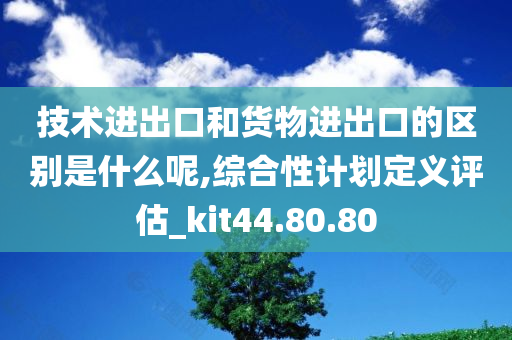 技术进出口和货物进出口的区别是什么呢,综合性计划定义评估_kit44.80.80